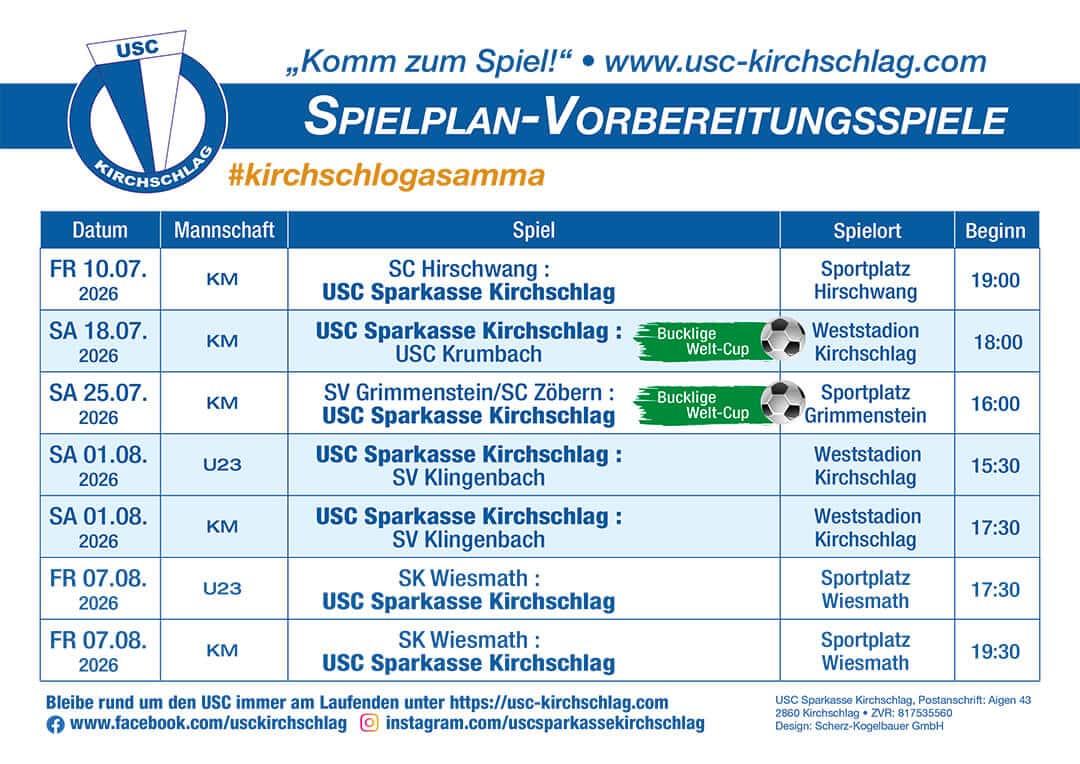 USC
KIRCHSCHLAG

„Komm zum Spiel!“ • www.usc-kirchschlag.com

SPIELPLAN-VORBEREITUNGSSPIELE

#kirchschlogasamma

| Datum | Mannschaft | Spiel | Spielort | Beginn |
|---|---|---|---|---|
| FR 10.07. 2026 | KM | SC Hirschwang : USC Sparkasse Kirchschlag | Sportplatz Hirschwang | 19:00 |
| SA 18.07. 2026 | KM | USC Sparkasse Kirchschlag : USC Krumbach Bucklige Welt-Cup | Weststadion Kirchschlag | 18:00 |
| SA 25.07. 2026 | KM | SV Grimmenstein/SC Zöbern : USC Sparkasse Kirchschlag Bucklige Welt-Cup | Sportplatz Grimmenstein | 16:00 |
| SA 01.08. 2026 | U23 | USC Sparkasse Kirchschlag : SV Klingenbach | Weststadion Kirchschlag | 15:30 |
| SA 01.08. 2026 | KM | USC Sparkasse Kirchschlag : SV Klingenbach | Weststadion Kirchschlag | 17:30 |
| FR 07.08. 2026 | U23 | SK Wiesmath : USC Sparkasse Kirchschlag | Sportplatz Wiesmath | 17:30 |
| FR 07.08. 2026 | KM | SK Wiesmath : USC Sparkasse Kirchschlag | Sportplatz Wiesmath | 19:30 |

Bleibe rund um den USC immer am Laufenden unter https://usc-kirchschlag.com
www.facebook.com/usckirchschlag instagram.com/uscsparkassekirchschlag

USC Sparkasse Kirchschlag, Postanschrift: Aigen 43
2860 Kirchschlag • ZVR: 817535560
Design: Scherz-Kogelbauer GmbH